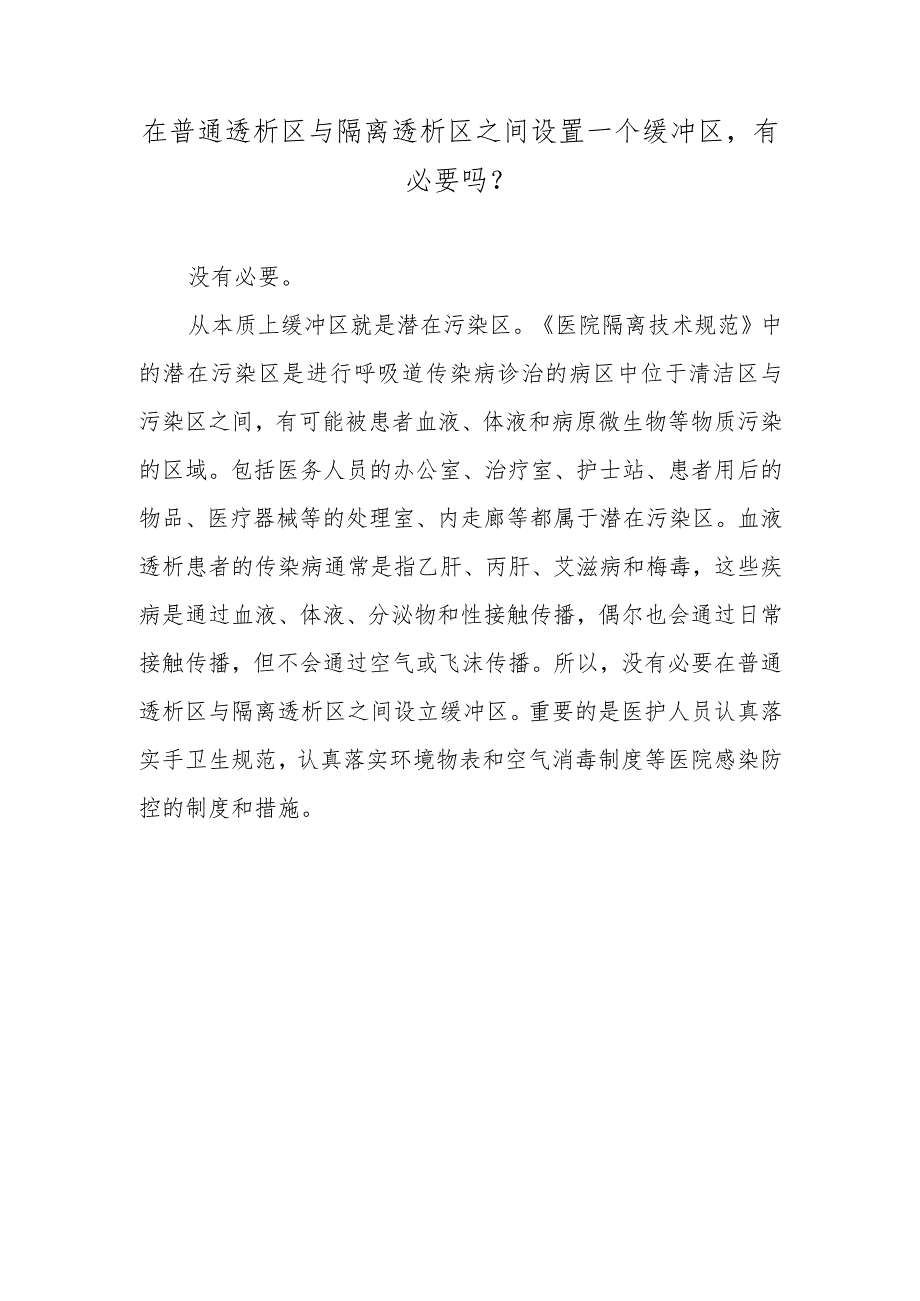 在普通透析区与隔离透析区之间设置一个缓冲区，有必要吗？

没有必要。

从本质上缓冲区就是潜在污染区。《医院隔离技术规范》中的潜在污染区是进行呼吸道传染病诊治的病区中位于清洁区与污染区之间，有可能被患者血液、体液和病原微生物等物质污染的区域。包括医务人员的办公室、治疗室、护士站、患者用后的物品、医疗器械等的处理室、内走廊等都属于潜在污染区。血液透析患者的传染病通常是指乙肝、丙肝、艾滋病和梅毒，这些疾病是通过血液、体液、分泌物和性接触传播，偶尔也会通过日常接触传播，但不会通过空气或飞沫传播。所以，没有必要在普通透析区与隔离透析区之间设立缓冲区。重要的是医护人员认真落实手卫生规范，认真落实环境物表和空气消毒制度等医院感染防控的制度和措施。